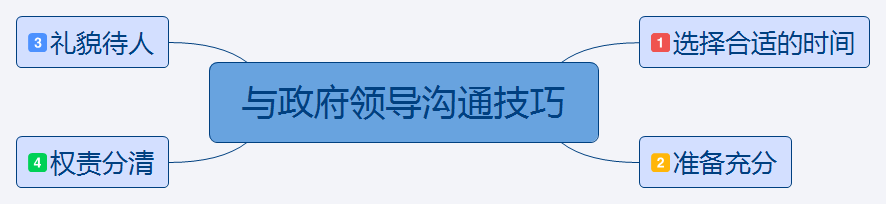 与政府领导沟通技巧

1 选择合适的时间

2 准备充分

3 礼貌待人

4 权责分清